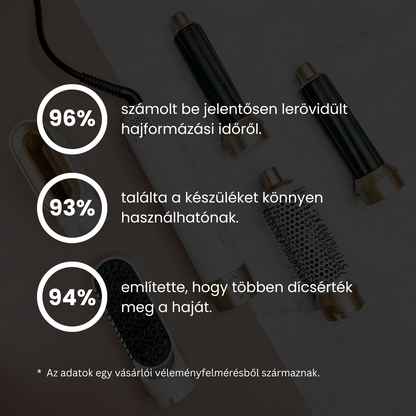 96%

számolt be jelentősen lerövidült hajformázási időről.

93%

találta a készüléket könnyen használhatónak.

94%

említette, hogy többen dícsérték meg a haját.

* Az adatok egy vásárlói véleményfelmérésből származnak.